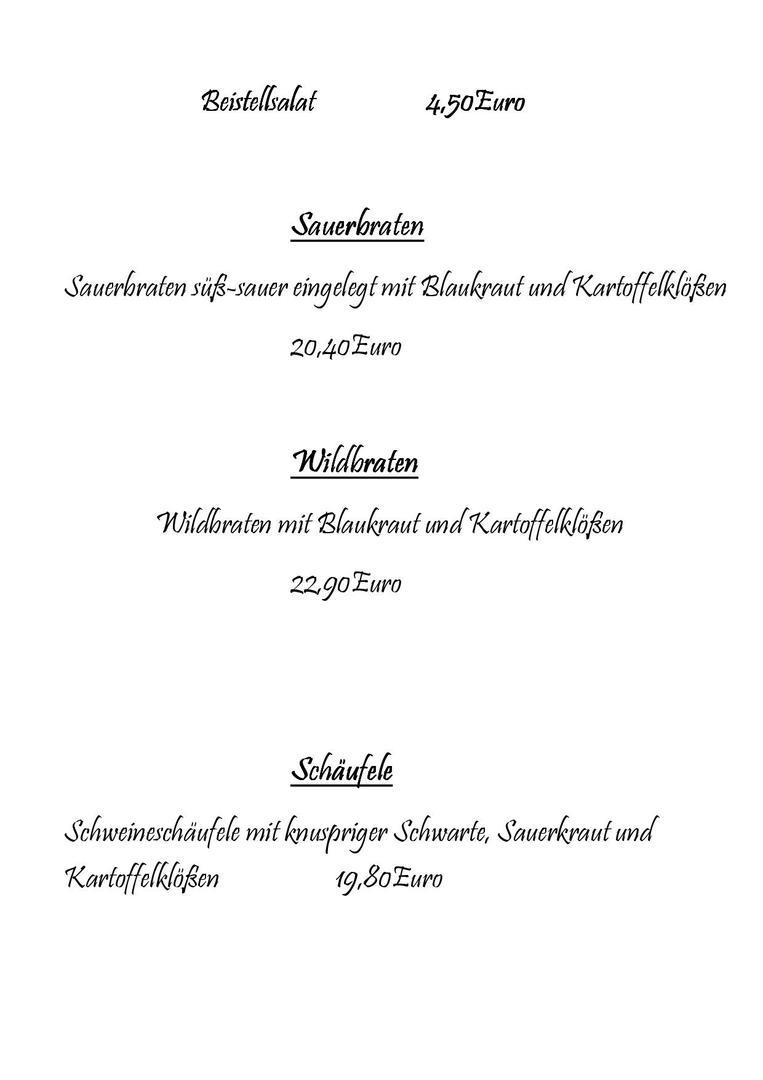 Beistellsalat 4,50Euro

Sauerbraten

Sauerbraten süß-sauer eingelegt mit Blaukraut und Kartoffelklößen

20,40Euro

Wildbraten

Wildbraten mit Blaukraut und Kartoffelklößen

22,90Euro

Schäufele

Schweineschäufele mit knuspriger Schwarte, Sauerkraut und Kartoffelklößen 19,80Euro